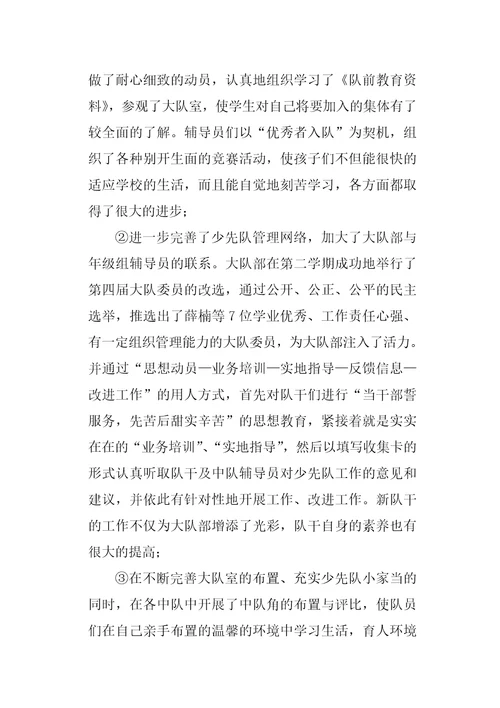 做了耐心细致的动员，认真地组织学习了《队前教育资料》，参观了大队室，使学生对自己将要加入的集体有了较全面的了解。辅导员们以“优秀者入队”为契机，组织了各种别开生面的竞赛活动，使孩子们不但能很快的适应学校的生活，而且能自觉地刻苦学习，各方面都取得了很大的进步；

②进一步完善了少先队管理网络，加大了大队部与年级组辅导员的联系。大队部在第二学期成功地举行了第四届大队委员的改选，通过公开、公正、公平的民主选举，推选出了薛楠等7位学业优秀、工作责任心强、有一定组织管理能力的大队委员，为大队部注入了活力。并通过“思想动员—业务培训—实地指导—反馈信息—改进工作”的用人方式，首先对队干们进行“当干部誓服务，先苦后甜实辛苦”的思想教育，紧接着就是实实在在的“业务培训”、“实地指导”，然后以填写收集卡的形式认真听取队干及中队辅导员对少先队工作的意见和建议，并依此有针对性地开展工作、改进工作。新队干的工作不仅为大队部增添了光彩，队干自身的素养也有很大的提高；

③在不断完善大队室的布置、充实少先队小家当的同时，在各中队中开展了中队角的布置与评比，使队员们在自己亲手布置的温馨的环境中学习生活，育人环境